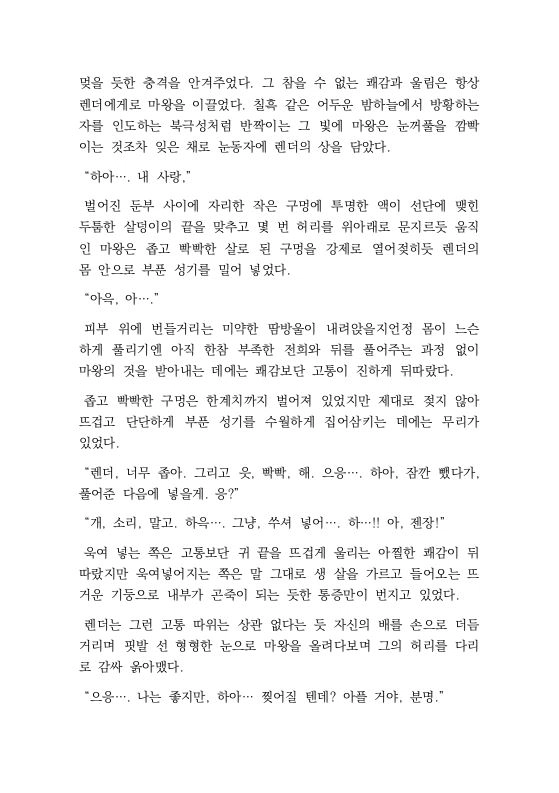 멎을 듯한 충격을 안겨주었다. 그 참을 수 없는 쾌감과 울림은 항상 렌더에게로 마왕을 이끌었다. 칠흑 같은 어두운 밤하늘에서 방황하는 자를 인도하는 북극성처럼 반짝이는 그 빛에 마왕은 눈꺼풀을 깜빡이는 것조차 잊은 채로 눈동자에 렌더의 상을 담았다.

"하아…. 내 사랑."

벌어진 둔부 사이에 자리한 작은 구멍에 투명한 액이 선단에 맺힌 두툼한 살덩이의 끝을 맞추고 몇 번 허리를 위아래로 문지르듯 움직인 마왕은 좁고 빡빡한 살로 된 구멍을 강제로 열어젖히듯 렌더의 몸 안으로 부푼 성기를 밀어 넣었다.

"아윽, 아…."

피부 위에 번들거리는 미약한 땀방울이 내려앉을지언정 몸이 느슨하게 풀리기엔 아직 한참 부족한 전희와 뒤를 풀어주는 과정 없이 마왕의 것을 받아내는 데에는 쾌감보단 고통이 진하게 뒤따랐다.

좁고 빡빡한 구멍은 한계치까지 벌어져 있었지만 제대로 젖지 않아 뜨겁고 단단하게 부푼 성기를 수월하게 집어삼키는 데에는 무리가 있었다.

"렌더, 너무 좁아. 그리고 읏, 빡빡, 해. 으응…. 하아, 잠깐 뺐다가, 풀어준 다음에 넣을게. 응?"

"개, 소리, 말고. 하윽…. 그냥, 쑤셔 넣어…. 하…!! 아, 젠장!"

욱여 넣는 쪽은 고통보단 귀 끝을 뜨겁게 울리는 아찔한 쾌감이 뒤따랐지만 욱여넣어지는 쪽은 말 그대로 생 살을 가르고 들어오는 뜨거운 기둥으로 내부가 곤죽이 되는 듯한 통증만이 번지고 있었다.

렌더는 그런 고통 따위는 상관 없다는 듯 자신의 배를 손으로 더듬거리며 핏발 선 형형한 눈으로 마왕을 올려다보며 그의 허리를 다리로 감싸 옭아맸다.

"으응…. 나는 좋지만, 하아… 찢어질 텐데? 아플 거야, 분명."